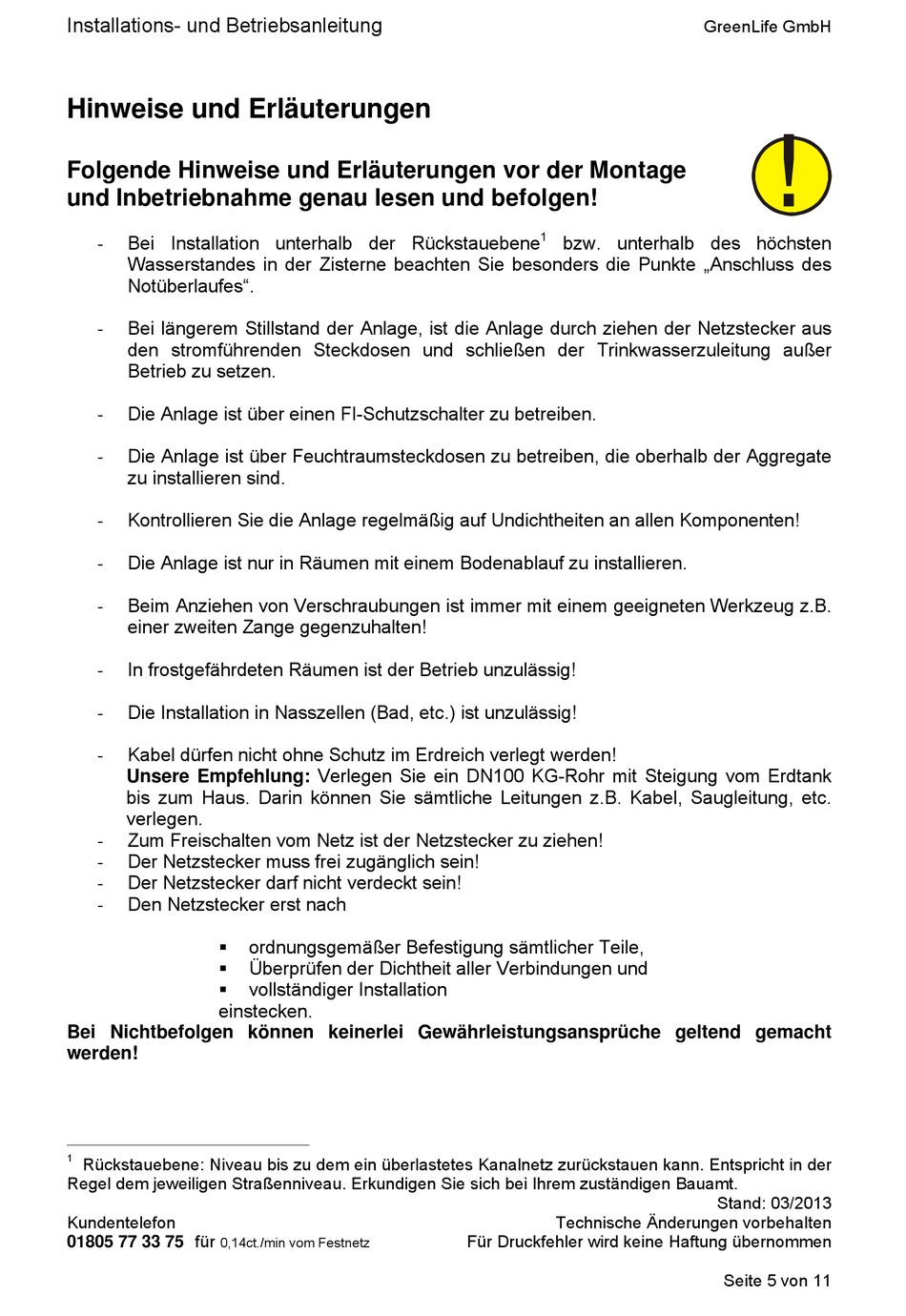 Installations- und Betriebsanleitung GreenLife GmbH

Hinweise und Erläuterungen

Folgende Hinweise und Erläuterungen vor der Montage und Inbetriebnahme genau lesen und befolgen!

!

- Bei Installation unterhalb der Rückstauebene$^1$ bzw. unterhalb des höchsten Wasserstandes in der Zisterne beachten Sie besonders die Punkte „Anschluss des Notüberlaufes“.

- Bei längerem Stillstand der Anlage, ist die Anlage durch ziehen der Netzstecker aus den stromführenden Steckdosen und schließen der Trinkwasserzuleitung außer Betrieb zu setzen.

- Die Anlage ist über einen FI-Schutzschalter zu betreiben.

- Die Anlage ist über Feuchtraumsteckdosen zu betreiben, die oberhalb der Aggregate zu installieren sind.

- Kontrollieren Sie die Anlage regelmäßig auf Undichtheiten an allen Komponenten!

- Die Anlage ist nur in Räumen mit einem Bodenablauf zu installieren.

- Beim Anziehen von Verschraubungen ist immer mit einem geeigneten Werkzeug z.B. einer zweiten Zange gegenzuhalten!

- In frostgefährdeten Räumen ist der Betrieb unzulässig!

- Die Installation in Nasszellen (Bad, etc.) ist unzulässig!

- Kabel dürfen nicht ohne Schutz im Erdreich verlegt werden!
Unsere Empfehlung: Verlegen Sie ein DN100 KG-Rohr mit Steigung vom Erdtank bis zum Haus. Darin können Sie sämtliche Leitungen z.B. Kabel, Saugleitung, etc. verlegen.
- Zum Freischalten vom Netz ist der Netzstecker zu ziehen!
- Der Netzstecker muss frei zugänglich sein!
- Der Netzstecker darf nicht verdeckt sein!
- Den Netzstecker erst nach

▪ ordnungsgemäßer Befestigung sämtlicher Teile,
▪ Überprüfen der Dichtheit aller Verbindungen und
▪ vollständiger Installation
einstecken.
Bei Nichtbefolgen können keinerlei Gewährleistungsansprüche geltend gemacht werden!

$^1$ Rückstauebene: Niveau bis zu dem ein überlastetes Kanalnetz zurückstauen kann. Entspricht in der Regel dem jeweiligen Straßenniveau. Erkundigen Sie sich bei Ihrem zuständigen Bauamt.

Stand: 03/2013
Kundentelefon
01805 77 33 75 für 0,14ct./min vom Festnetz
Technische Änderungen vorbehalten
Für Druckfehler wird keine Haftung übernommen

Seite 5 von 11